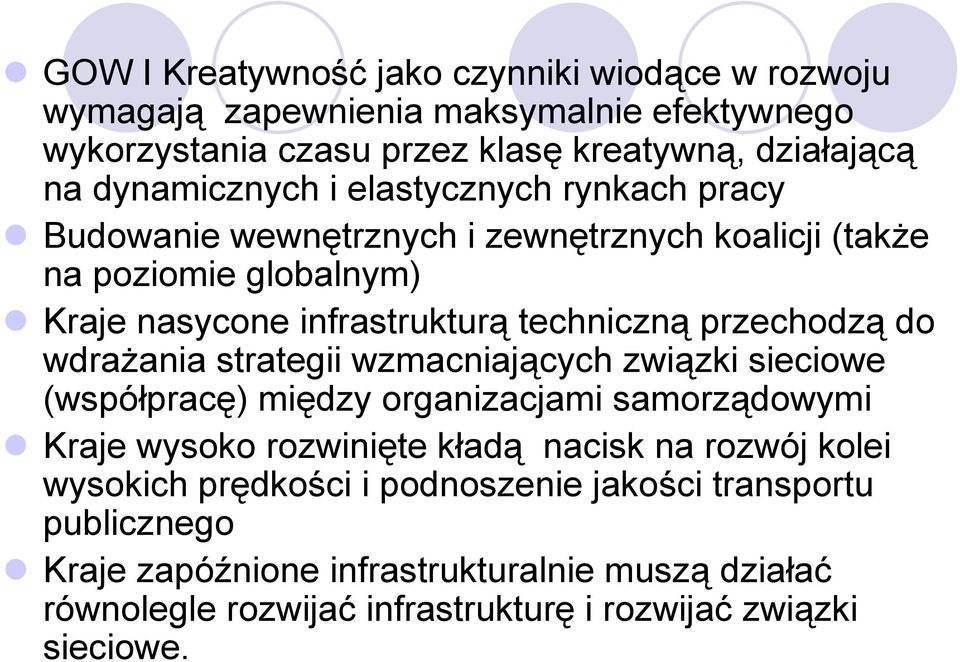 GOW I Kreatywność jako czynniki wiodące w rozwoju wymagają zapewnienia maksymalnie efektywnego wykorzystania czasu przez klasę kreatywną, działającą na dynamicznych i elastycznych rynkach pracy

Budowanie wewnętrznych i zewnętrznych koalicji (także na poziomie globalnym)

Kraje nasycone infrastrukturą techniczną przechodzą do wdrażania strategii wzmacniających związki sieciowe (współpracę) między organizacjami samorządowymi

Kraje wysoko rozwinięte kładą nacisk na rozwój kolei wysokich prędkości i podnoszenie jakości transportu publicznego

Kraje zapóźnione infrastrukturalnie muszą działać równolegle rozwijać infrastrukturę i rozwijać związki sieciowe.